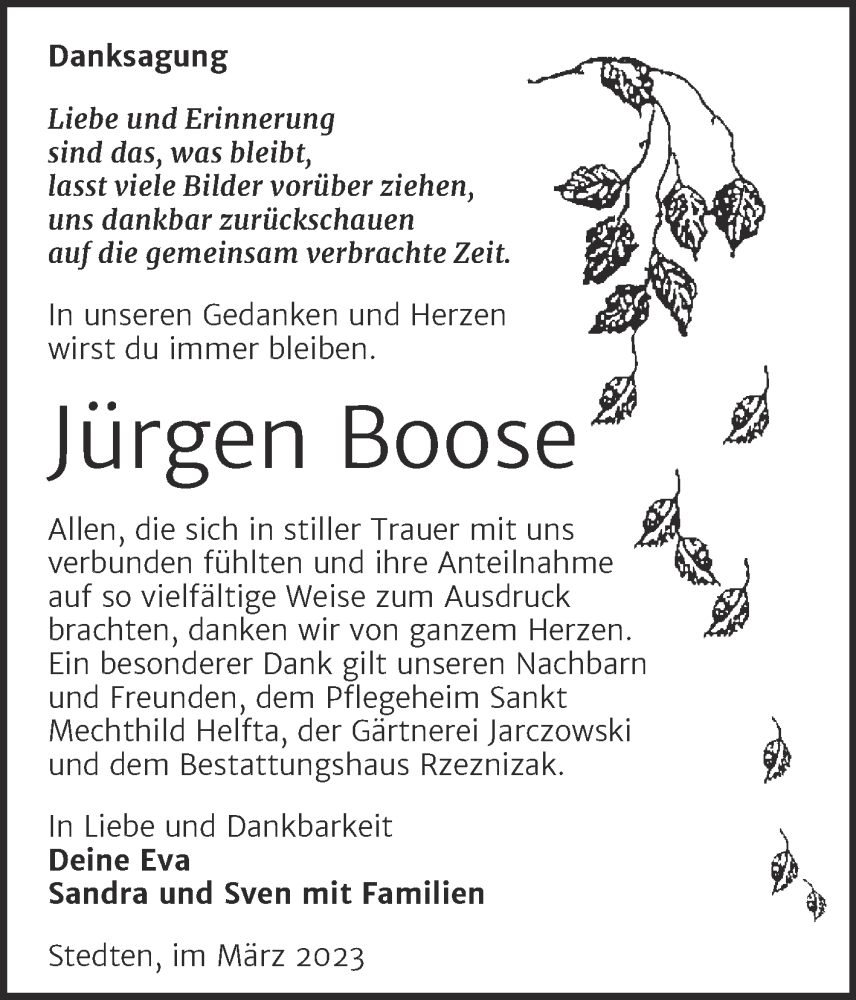 Danksagung

Liebe und Erinnerung
sind das, was bleibt,
lasst viele Bilder vorüber ziehen,
uns dankbar zurückschauen
auf die gemeinsam verbrachte Zeit.

In unseren Gedanken und Herzen
wirst du immer bleiben.

Jürgen Boose

Allen, die sich in stiller Trauer mit uns verbunden fühlten und ihre Anteilnahme auf so vielfältige Weise zum Ausdruck brachten, danken wir von ganzem Herzen. Ein besonderer Dank gilt unseren Nachbarn und Freunden, dem Pflegeheim Sankt Mechthild Helfta, der Gärtnerei Jarczowski und dem Bestattungshaus Rzeznizak.

In Liebe und Dankbarkeit
Deine Eva
Sandra und Sven mit Familien

Stedten, im März 2023